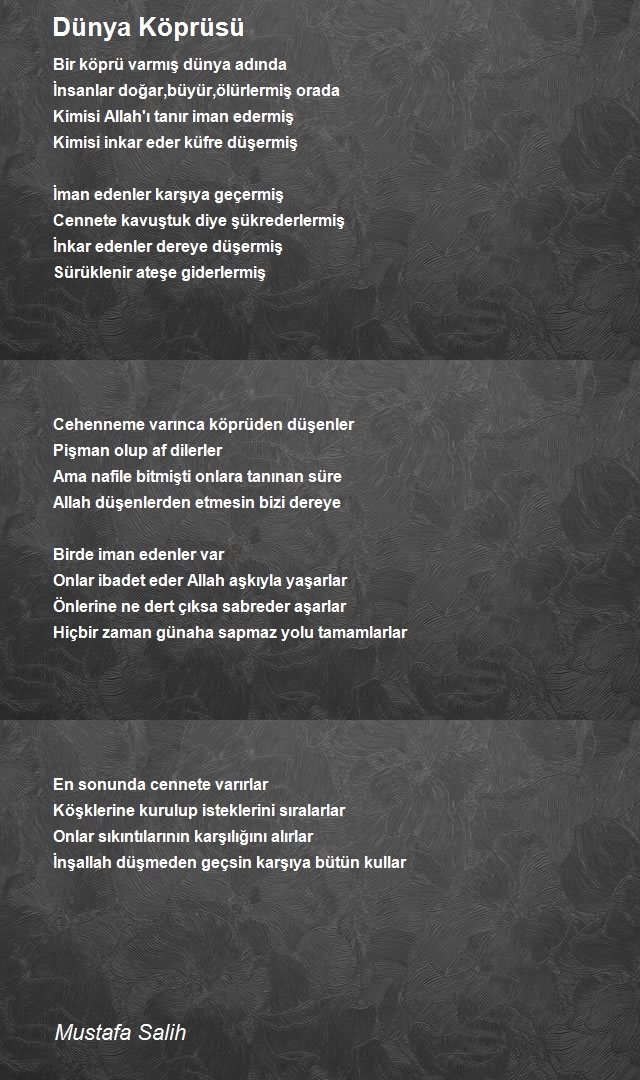 Dünya Köprüsü

Bir köprü varmış dünya adında
İnsanlar doğar,büyür,ölürlermiş orada
Kimisi Allah'ı tanır iman edermiş
Kimisi inkar eder küfre düşermiş

İman edenler karşıya geçermiş
Cennete kavuştuk diye şükrederlermiş
İnkar edenler dereye düşermiş
Sürüklenir ateşe giderlermiş

Cehenneme varınca köprüden düşenler
Pişman olup af dilerler
Ama nafile bitmişti onlara tanınan süre
Allah düşenlerden etmesin bizi dereye

Birde iman edenler var
Onlar ibadet eder Allah aşkıyla yaşarlar
Önlerine ne dert çıksa sabreder aşarlar
Hiçbir zaman günaha sapmaz yolu tamamlarlar

En sonunda cennete varırlar
Köşklerine kurulup isteklerini sıralarlar
Onlar sıkıntılarının karşılığını alırlar
İnşallah düşmeden geçsin karşıya bütün kullar

Mustafa Salih